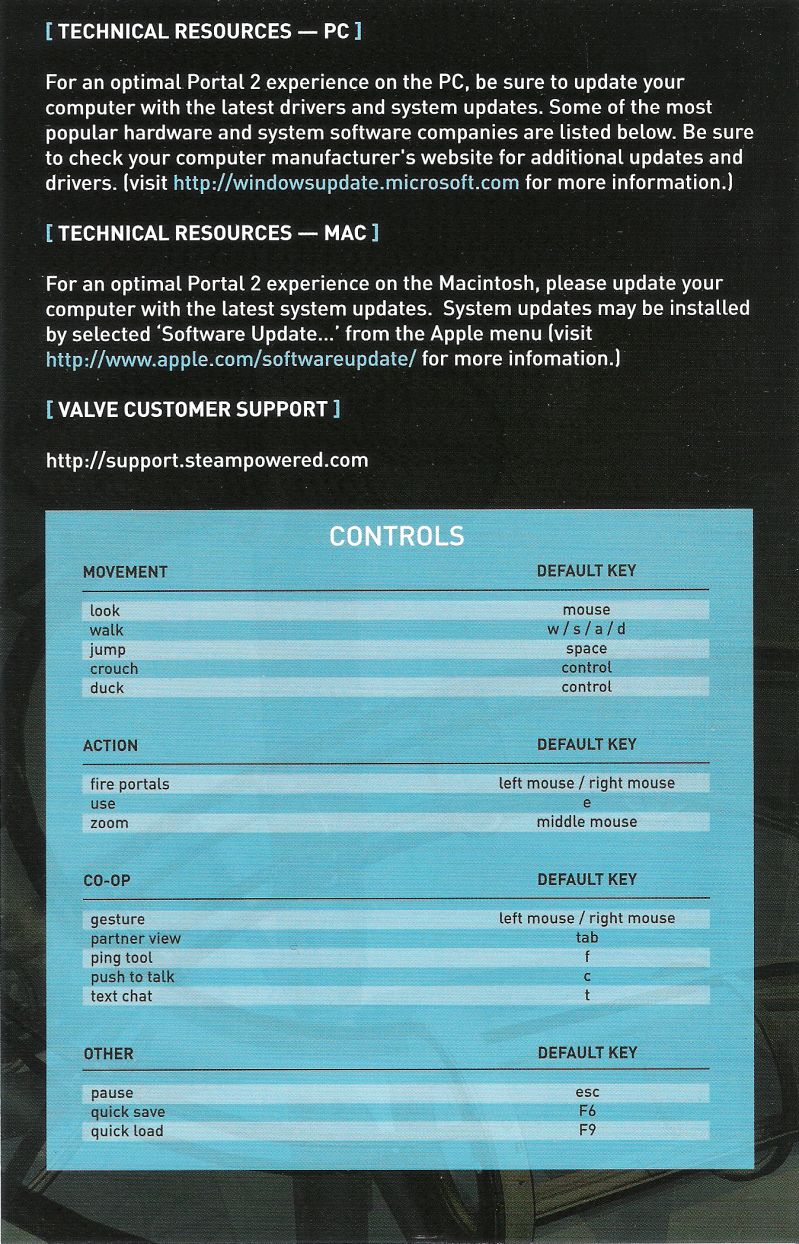 [ TECHNICAL RESOURCES — PC ]

For an optimal Portal 2 experience on the PC, be sure to update your computer with the latest drivers and system updates. Some of the most popular hardware and system software companies are listed below. Be sure to check your computer manufacturer's website for additional updates and drivers. (visit http://windowsupdate.microsoft.com for more information.)

[ TECHNICAL RESOURCES — MAC ]

For an optimal Portal 2 experience on the Macintosh, please update your computer with the latest system updates. System updates may be installed by selected 'Software Update...' from the Apple menu (visit http://www.apple.com/softwareupdate/ for more infomation.)

[ VALVE CUSTOMER SUPPORT ]

http://support.steampowered.com

CONTROLS

| MOVEMENT | DEFAULT KEY |
|---|---|
| look | mouse |
| walk | w / s / a / d |
| jump | space |
| crouch | control |
| duck | control |

| ACTION | DEFAULT KEY |
|---|---|
| fire portals | left mouse / right mouse |
| use | e |
| zoom | middle mouse |

| CO-OP | DEFAULT KEY |
|---|---|
| gesture | left mouse / right mouse |
| partner view | tab |
| ping tool | f |
| push to talk | c |
| text chat | t |

| OTHER | DEFAULT KEY |
|---|---|
| pause | esc |
| quick save | F6 |
| quick load | F9 |